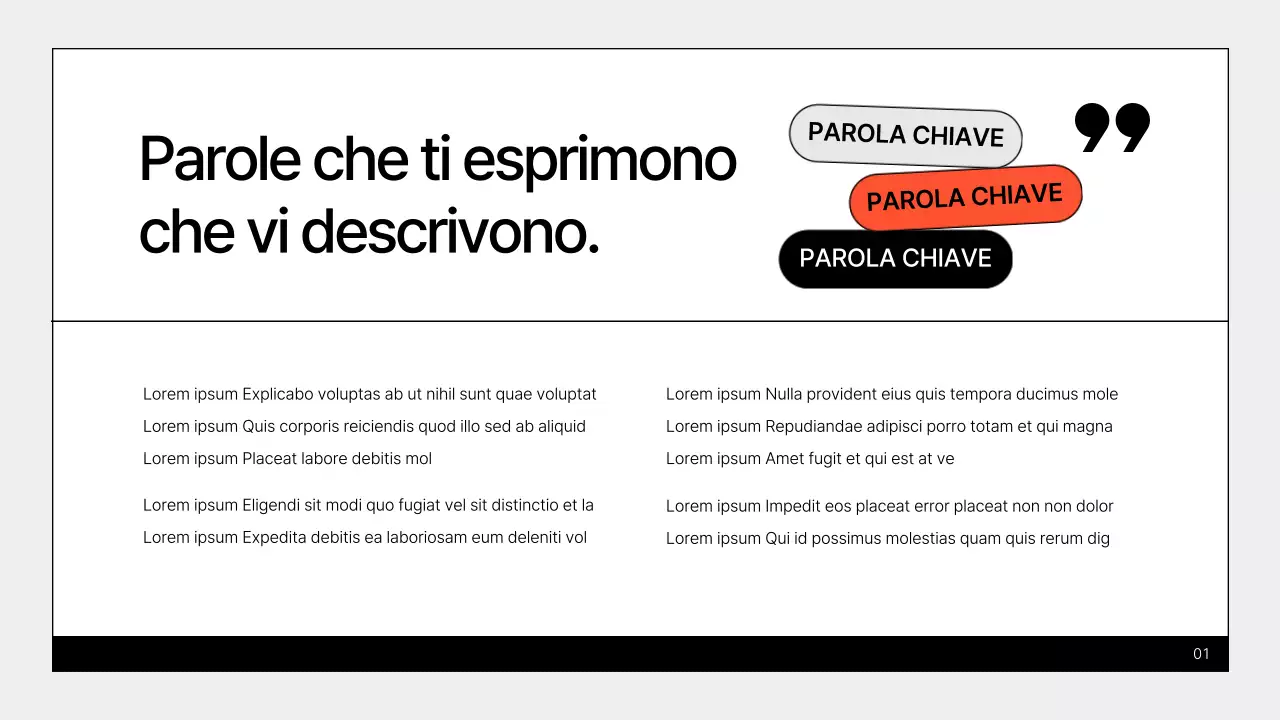 Parole che ti esprimono che vi descrivono.

PAROLA CHIAVE

PAROLA CHIAVE

PAROLA CHIAVE

Lorem ipsum Explicabo voluptas ab ut nihil sunt quae voluptat
Lorem ipsum Quis corporis reiciendis quod illo sed ab aliquid
Lorem ipsum Placeat labore debitis mol

Lorem ipsum Eligendi sit modi quo fugiat vel sit distinctio et la
Lorem ipsum Expedita debitis ea laboriosam eum deleniti vol

Lorem ipsum Nulla provident eius quis tempora ducimus mole
Lorem ipsum Repudiandae adipisci porro totam et qui magna
Lorem ipsum Amet fugit et qui est at ve

Lorem ipsum Impedit eos placeat error placeat non non dolor
Lorem ipsum Qui id possimus molestias quam quis rerum dig

01